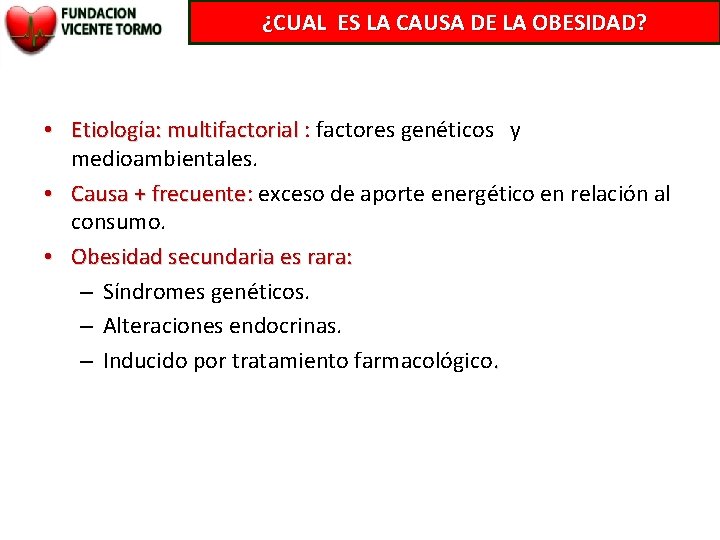 FUNDACION VICENTE TORMO

¿CUAL ES LA CAUSA DE LA OBESIDAD?

• Etiología: multifactorial : factores genéticos y medioambientales.
• Causa + frecuente: exceso de aporte energético en relación al consumo.
• Obesidad secundaria es rara:
– Síndromes genéticos.
– Alteraciones endocrinas.
– Inducido por tratamiento farmacológico.